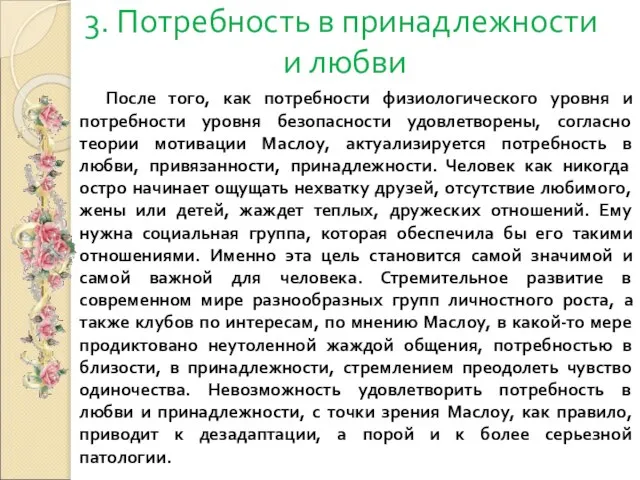 3. Потребность в принадлежности и любви

После того, как потребности физиологического уровня и потребности уровня безопасности удовлетворены, согласно теории мотивации Маслоу, актуализируется потребность в любви, привязанности, принадлежности. Человек как никогда остро начинает ощущать нехватку друзей, отсутствие любимого, жены или детей, жаждет теплых, дружеских отношений. Ему нужна социальная группа, которая обеспечила бы его такими отношениями. Именно эта цель становится самой значимой и самой важной для человека. Стремительное развитие в современном мире разнообразных групп личностного роста, а также клубов по интересам, по мнению Маслоу, в какой-то мере продиктовано неутоленной жаждой общения, потребностью в близости, в принадлежности, стремлением преодолеть чувство одиночества. Невозможность удовлетворить потребность в любви и принадлежности, с точки зрения Маслоу, как правило, приводит к дезадаптации, а порой и к более серьезной патологии.